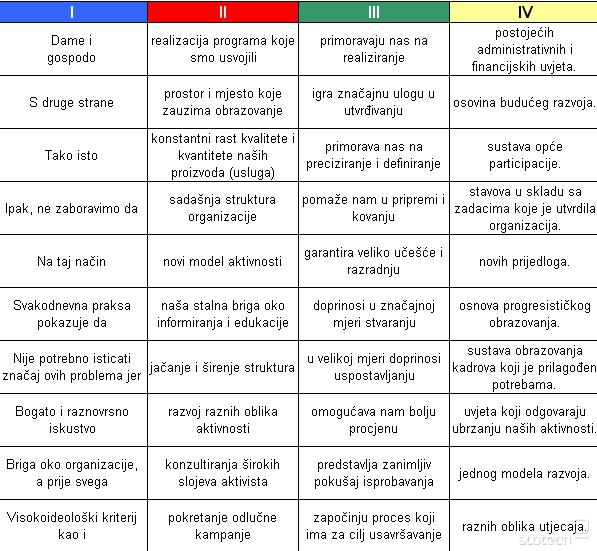 | I | II | III | IV |
|---|---|---|---|
| Dame i gospodo | realizacija programa koje smo usvojili | primoravaju nas na realiziranje | postojećih administrativnih i financijskih uvjeta. |
| S druge strane | prostor i mjesto koje zauzima obrazovanje | igra značajnu ulogu u utvrđivanju | osovina budućeg razvoja. |
| Tako isto | konstantni rast kvalitete i kvantitete naših proizvoda (usluga) | primorava nas na preciziranje i definiranje | sustava opće participacije. |
| Ipak, ne zaboravimo da | sadašnja struktura organizacije | pomaže nam u pripremi i kovanju | stavova u skladu sa zadacima koje je utvrdila organizacija. |
| Na taj način | novi model aktivnosti | garantira veliko učešće i razradnju | novih prijedloga. |
| Svakodnevna praksa pokazuje da | naša stalna briga oko informiranja i edukacije | doprinosi u značajnoj mjeri stvaranju | osnova progresističkog obrazovanja. |
| Nije potrebno isticati značaj ovih problema jer | jačanje i širenje struktura | u velikoj mjeri doprinosi uspostavljanju | sustava obrazovanja kadrova koji je prilagođen potrebama. |
| Bogato i raznovrsno iskustvo | razvoj raznih oblika aktivnosti | omogućava nam bolju procjenu | uvjeta koji odgovaraju ubrzanju naših aktivnosti. |
| Briga oko organizacije, a prije svega | konzultiranja širokih slojeva aktivista | predstavlja zanimljiv pokušaj isprobavanja | jednog modela razvoja. |
| Visokoideološki kriterij kao i | pokretanje odlučne kampanje | započinju proces koji ima za cilj usavršavanje | raznih oblika utjecaja. |

scotech